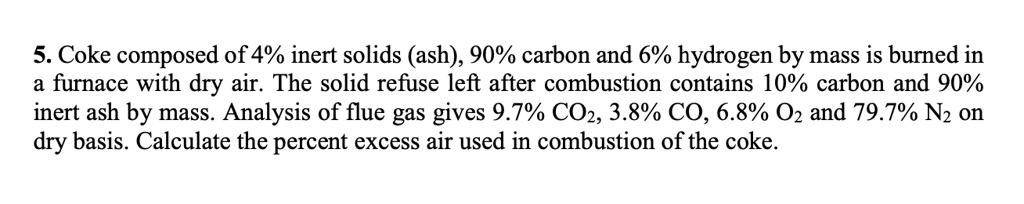 5. Coke composed of 4% inert solids (ash), 90% carbon and 6% hydrogen by mass is burned in a furnace with dry air. The solid refuse left after combustion contains 10% carbon and 90% inert ash by mass. Analysis of flue gas gives 9.7% $CO_2$, 3.8% CO, 6.8% $O_2$ and 79.7% $N_2$ on dry basis. Calculate the percent excess air used in combustion of the coke.